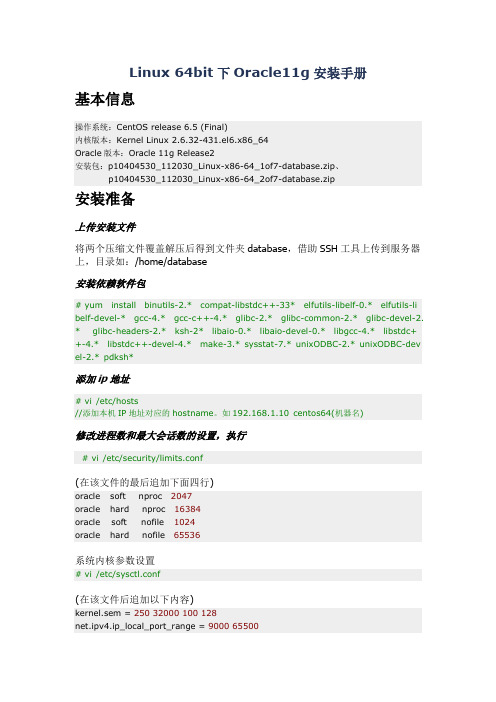 Linux 64bit 下 Oracle11g 安装手册

基本信息

操作系统：CentOS release 6.5 (Final)
内核版本：Kernel Linux 2.6.32-431.el6.x86_64
Oracle 版本：Oracle 11g Release2
安装包：p10404530_112030_Linux-x86-64_1of7-database.zip、
p10404530_112030_Linux-x86-64_2of7-database.zip

安装准备

上传安装文件

将两个压缩文件覆盖解压后得到文件夹 database，借助 SSH 工具上传到服务器上，目录如：/home/database

安装依赖软件包

# yum install binutils-2.* compat-libstdc++-33* elfutils-libelf-0.* elfutils-libelf-devel-* gcc-4.* gcc-c++-4.* glibc-2.* glibc-common-2.* glibc-devel-2.* glibc-headers-2.* ksh-2* libaio-0.* libaio-devel-0.* libgcc-4.* libstdc++-4.* libstdc++-devel-4.* make-3.* sysstat-7.* unixODBC-2.* unixODBC-devel-2.* pdksh*

添加 ip 地址

# vi /etc/hosts
//添加本机 IP 地址对应的 hostname。如 192.168.1.10 centos64(机器名)

修改进程数和最大会话数的设置，执行

# vi /etc/security/limits.conf

(在该文件的最后追加下面四行)
oracle soft nproc 2047
oracle hard nproc 16384
oracle soft nofile 1024
oracle hard nofile 65536

系统内核参数设置
# vi /etc/sysctl.conf

(在该文件后追加以下内容)
kernel.sem = 250 32000 100 128
net.ipv4.ip_local_port_range = 9000 65500